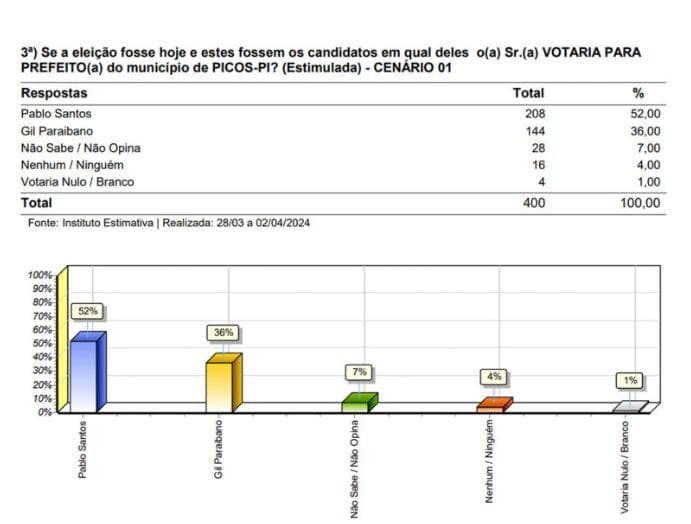 3ª) Se a eleição fosse hoje e estes fossem os candidatos em qual deles o(a) Sr.(a) VOTARIA PARA PREFEITO(a) do município de PICOS-PI? (Estimulada) - CENÁRIO 01

| Respostas | Total | % |
|---|---|---|
| Pablo Santos | 208 | 52,00 |
| Gil Paraibano | 144 | 36,00 |
| Não Sabe / Não Opina | 28 | 7,00 |
| Nenhum / Ninguém | 16 | 4,00 |
| Votaria Nulo / Branco | 4 | 1,00 |
| Total | 400 | 100,00 |

Fonte: Instituto Estimativa | Realizada: 28/03 a 02/04/2024

100%
90%
80%
70%
60%
50%
40%
30%
20%
10%
0%

52%
36%
7%
4%
1%

Pablo Santos
Gil Paraibano
Não Sabe / Não Opina
Nenhum / Ninguém
Votaria Nulo / Branco